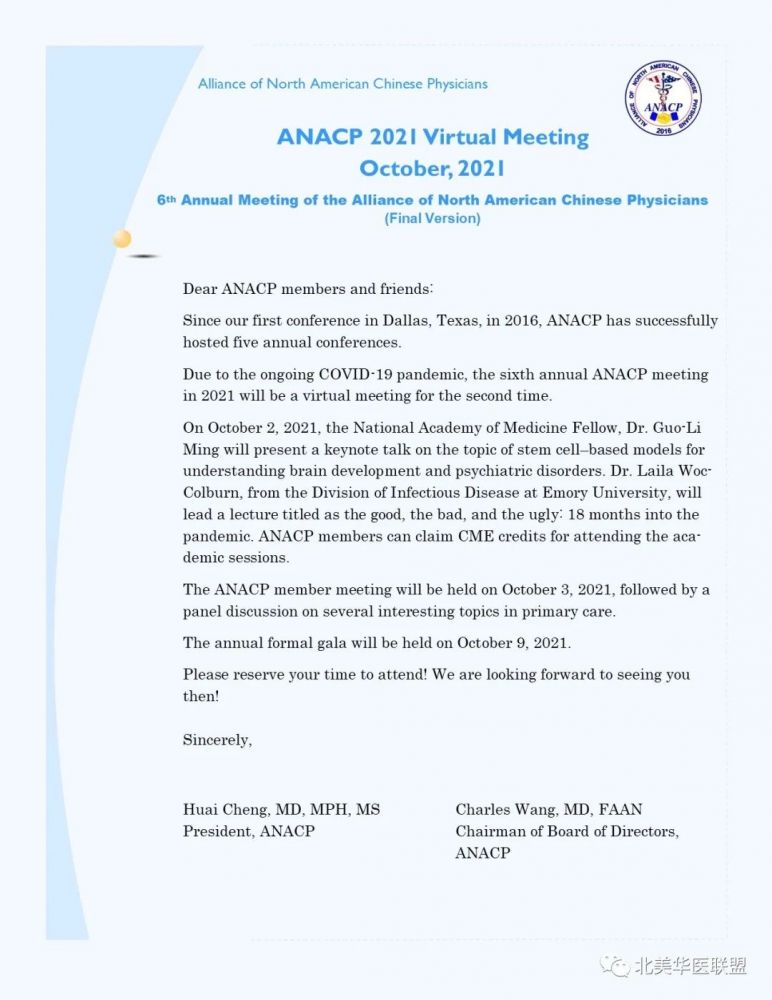 Alliance of North American Chinese Physicians

ALLIANCE OF NORTH AMERICAN CHINESE PHYSICIANS
ANACP
2016

ANACP 2021 Virtual Meeting
October, 2021

6th Annual Meeting of the Alliance of North American Chinese Physicians
(Final Version)

Dear ANACP members and friends:

Since our first conference in Dallas, Texas, in 2016, ANACP has successfully hosted five annual conferences.

Due to the ongoing COVID-19 pandemic, the sixth annual ANACP meeting in 2021 will be a virtual meeting for the second time.

On October 2, 2021, the National Academy of Medicine Fellow, Dr. Guo-Li Ming will present a keynote talk on the topic of stem cell–based models for understanding brain development and psychiatric disorders. Dr. Laila Woc-Colburn, from the Division of Infectious Disease at Emory University, will lead a lecture titled as the good, the bad, and the ugly: 18 months into the pandemic. ANACP members can claim CME credits for attending the academic sessions.

The ANACP member meeting will be held on October 3, 2021, followed by a panel discussion on several interesting topics in primary care.

The annual formal gala will be held on October 9, 2021.

Please reserve your time to attend! We are looking forward to seeing you then!

Sincerely,

Huai Cheng, MD, MPH, MS
President, ANACP

Charles Wang, MD, FAAN
Chairman of Board of Directors, ANACP

北美华医联盟